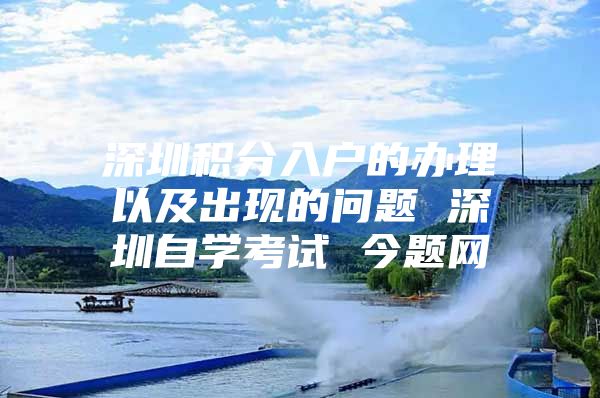 深圳积分入户的办理以及出现的问题 深圳自学考试 今题网